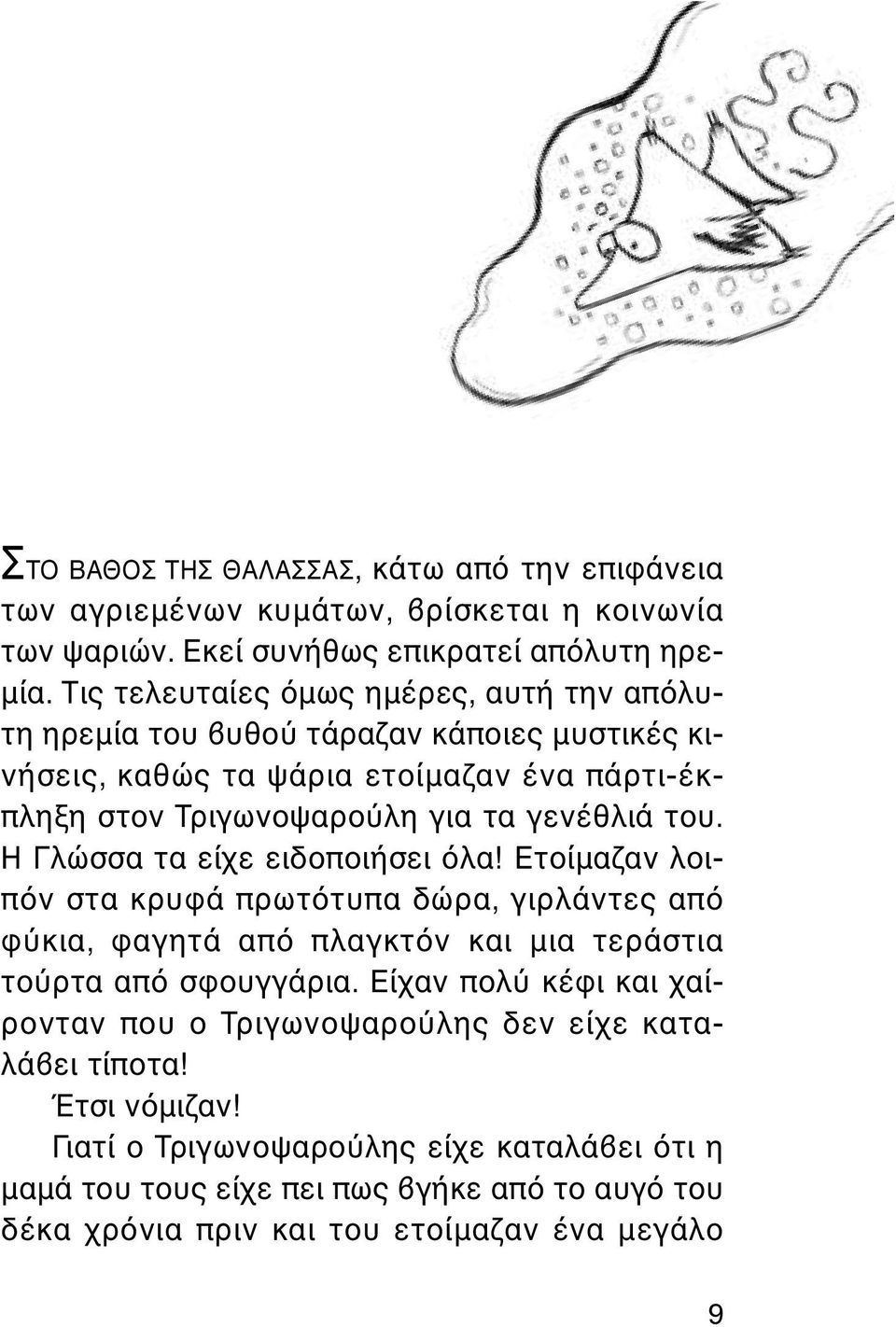 ΣΤΟ ΒΑΘΟΣ ΤΗΣ ΘΑΛΑΣΣΑΣ, κάτω από την επιφάνεια των αγριεμένων κυμάτων, βρίσκεται η κοινωνία των ψαριών. Εκεί συνήθως επικρατεί απόλυτη ηρεμία. Τις τελευταίες όμως ημέρες, αυτή την απόλυτη ηρεμία του βυθού τάραζαν κάποιες μυστικές κινήσεις, καθώς τα ψάρια ετοίμαζαν ένα πάρτι-έκπληξη στον Τριγωνοψαρούλη για τα γενέθλιά του. Η Γλώσσα τα είχε ειδοποιήσει όλα! Ετοίμαζαν λοιπόν στα κρυφά πρωτότυπα δώρα, γιρλάντες από φύκια, φαγητά από πλαγκτόν και μια τεράστια τούρτα από σφουγγάρια. Είχαν πολύ κέφι και χαίρονταν που ο Τριγωνοψαρούλης δεν είχε καταλάβει τίποτα!

Έτσι νόμιζαν!

Γιατί ο Τριγωνοψαρούλης είχε καταλάβει ότι η μαμά του τους είχε πει πως βγήκε από το αυγό του δέκα χρόνια πριν και του ετοίμαζαν ένα μεγάλο

9